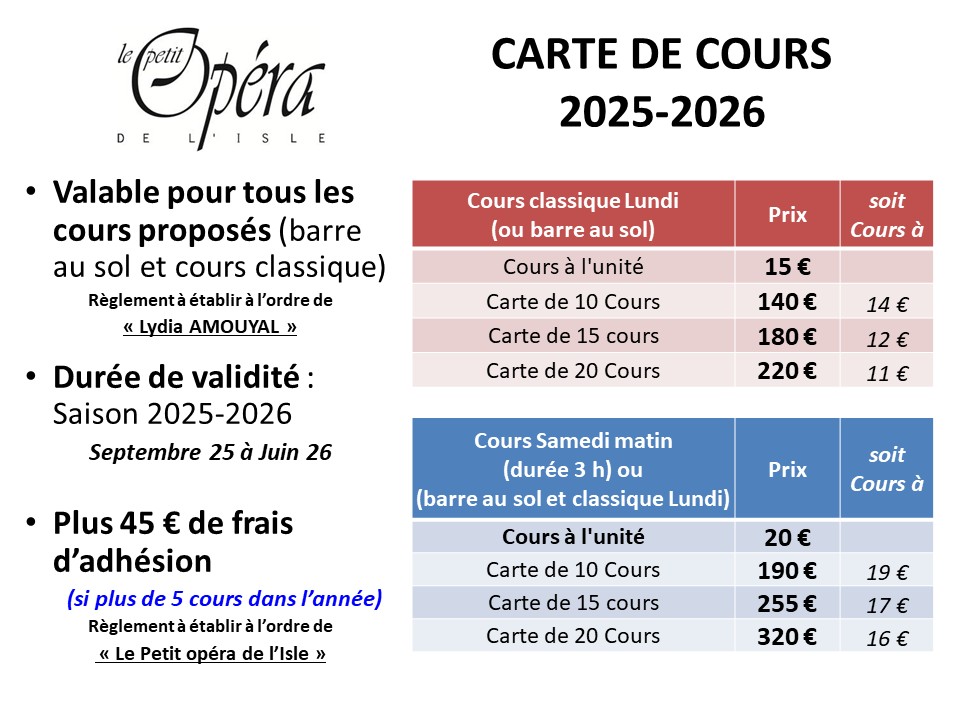 le petit Opéra
DE L'ISLE

CARTE DE COURS
2025-2026

• Valable pour tous les cours proposés (barre au sol et cours classique)
Règlement à établir à l'ordre de
« Lydia AMOUYAL »

• Durée de validité : Saison 2025-2026
Septembre 25 à Juin 26

• Plus 45 € de frais d'adhésion
(si plus de 5 cours dans l'année)
Règlement à établir à l'ordre de
« Le Petit opéra de l'Isle »

| Cours classique Lundi (ou barre au sol) | Prix | soit Cours à |
|---|---|---|
| Cours à l'unité | 15 € | |
| Carte de 10 Cours | 140 € | 14 € |
| Carte de 15 cours | 180 € | 12 € |
| Carte de 20 Cours | 220 € | 11 € |

| Cours Samedi matin (durée 3 h) ou (barre au sol et classique Lundi) | Prix | soit Cours à |
|---|---|---|
| Cours à l'unité | 20 € | |
| Carte de 10 Cours | 190 € | 19 € |
| Carte de 15 cours | 255 € | 17 € |
| Carte de 20 Cours | 320 € | 16 € |